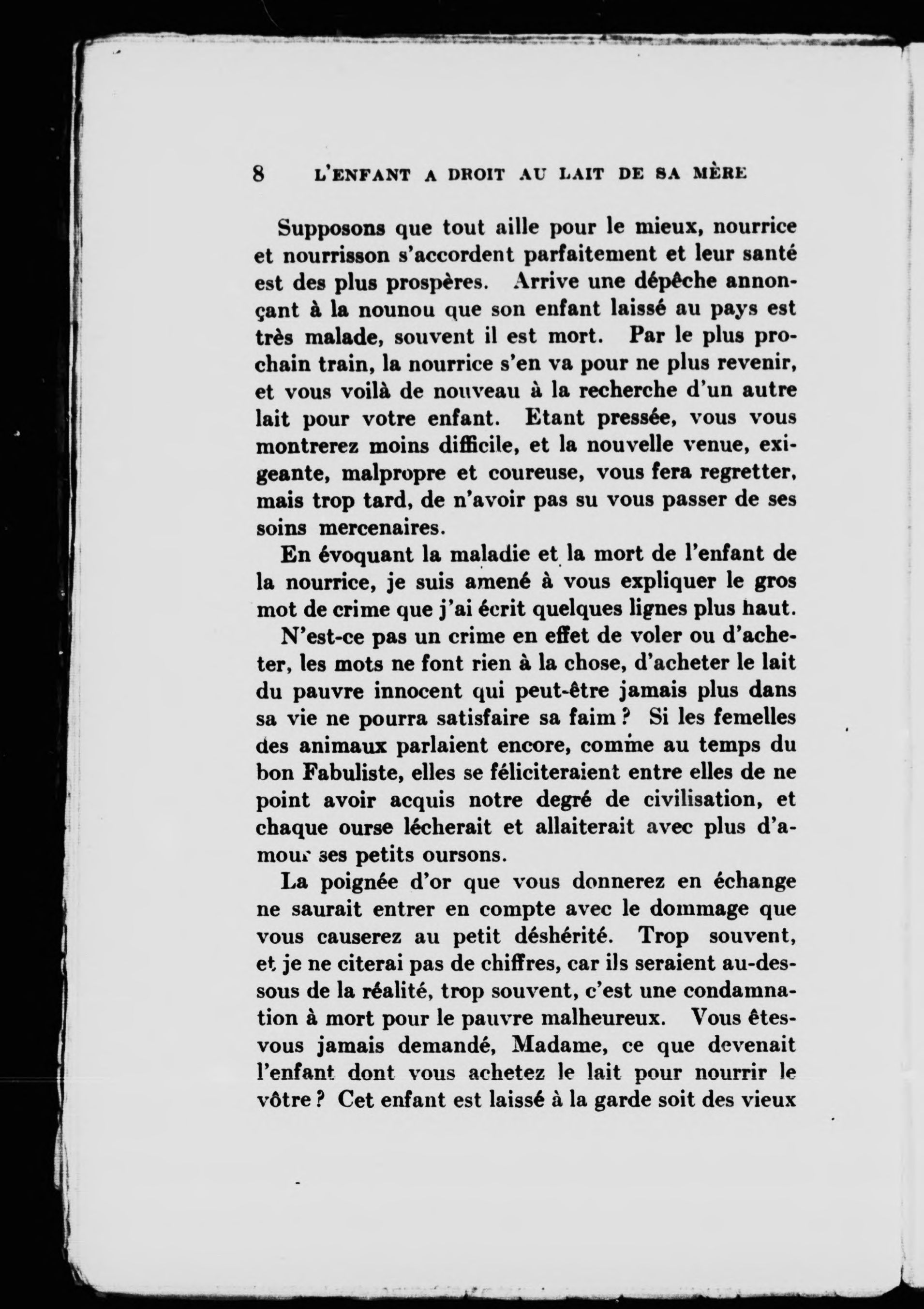 8 L'ENFANT A DROIT AU LAIT DE SA MÈRE

Supposons que tout aille pour le mieux, nourrice et nourrisson s'accordent parfaitement et leur santé est des plus prospères. Arrive une dépêche annonçant à la nounou que son enfant laissé au pays est très malade, souvent il est mort. Par le plus prochain train, la nourrice s'en va pour ne plus revenir, et vous voilà de nouveau à la recherche d'un autre lait pour votre enfant. Etant pressée, vous vous montrerez moins difficile, et la nouvelle venue, exigeante, malpropre et coureuse, vous fera regretter, mais trop tard, de n'avoir pas su vous passer de ses soins mercenaires.

En évoquant la maladie et la mort de l'enfant de la nourrice, je suis amené à vous expliquer le gros mot de crime que j'ai écrit quelques lignes plus haut.

N'est-ce pas un crime en effet de voler ou d'acheter, les mots ne font rien à la chose, d'acheter le lait du pauvre innocent qui peut-être jamais plus dans sa vie ne pourra satisfaire sa faim ? Si les femelles des animaux parlaient encore, comme au temps du bon Fabuliste, elles se féliciteraient entre elles de ne point avoir acquis notre degré de civilisation, et chaque ourse lécherait et allaiterait avec plus d'amour ses petits oursons.

La poignée d'or que vous donnerez en échange ne saurait entrer en compte avec le dommage que vous causerez au petit déshérité. Trop souvent, et je ne citerai pas de chiffres, car ils seraient au-dessous de la réalité, trop souvent, c'est une condamnation à mort pour le pauvre malheureux. Vous êtes-vous jamais demandé, Madame, ce que devenait l'enfant dont vous achetez le lait pour nourrir le vôtre ? Cet enfant est laissé à la garde soit des vieux